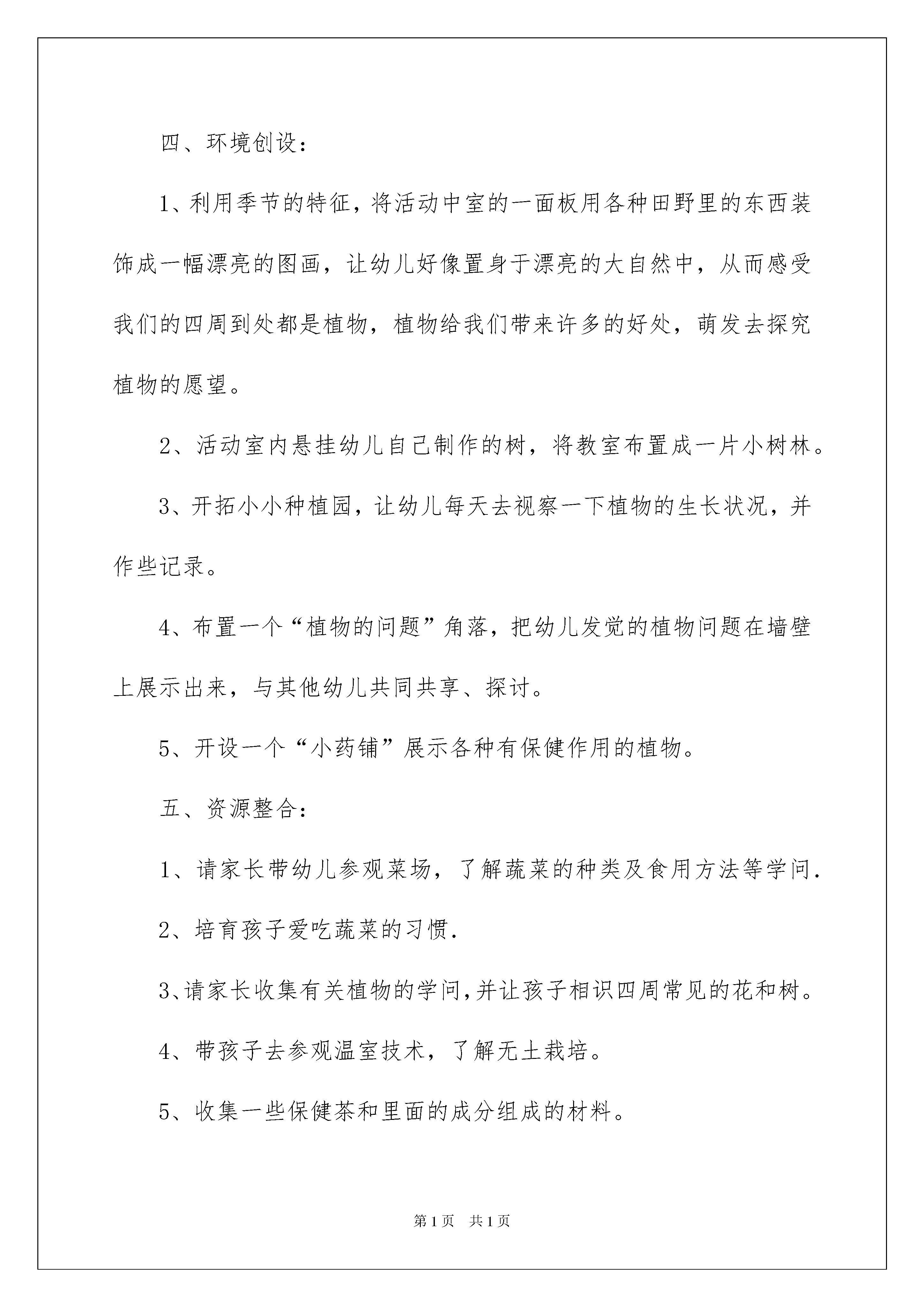 四、环境创设：

1、利用季节的特征，将活动中室的一面板用各种田野里的东西装饰成一幅漂亮的图画，让幼儿好像置身于漂亮的大自然中，从而感受我们的四周到处都是植物，植物给我们带来许多的好处，萌发去探究植物的愿望。

2、活动室内悬挂幼儿自己制作的树，将教室布置成一片小树林。

3、开拓小小种植园，让幼儿每天去视察一下植物的生长状况，并作些记录。

4、布置一个“植物的问题”角落，把幼儿发觉的植物问题在墙壁上展示出来，与其他幼儿共同共享、探讨。

5、开设一个“小药铺”展示各种有保健作用的植物。

五、资源整合：

1、请家长带幼儿参观菜场，了解蔬菜的种类及食用方法等学问.

2、培育孩子爱吃蔬菜的习惯.

3、请家长收集有关植物的学问,并让孩子相识四周常见的花和树。

4、带孩子去参观温室技术，了解无土栽培。

5、收集一些保健茶和里面的成分组成的材料。

第1页 共1页